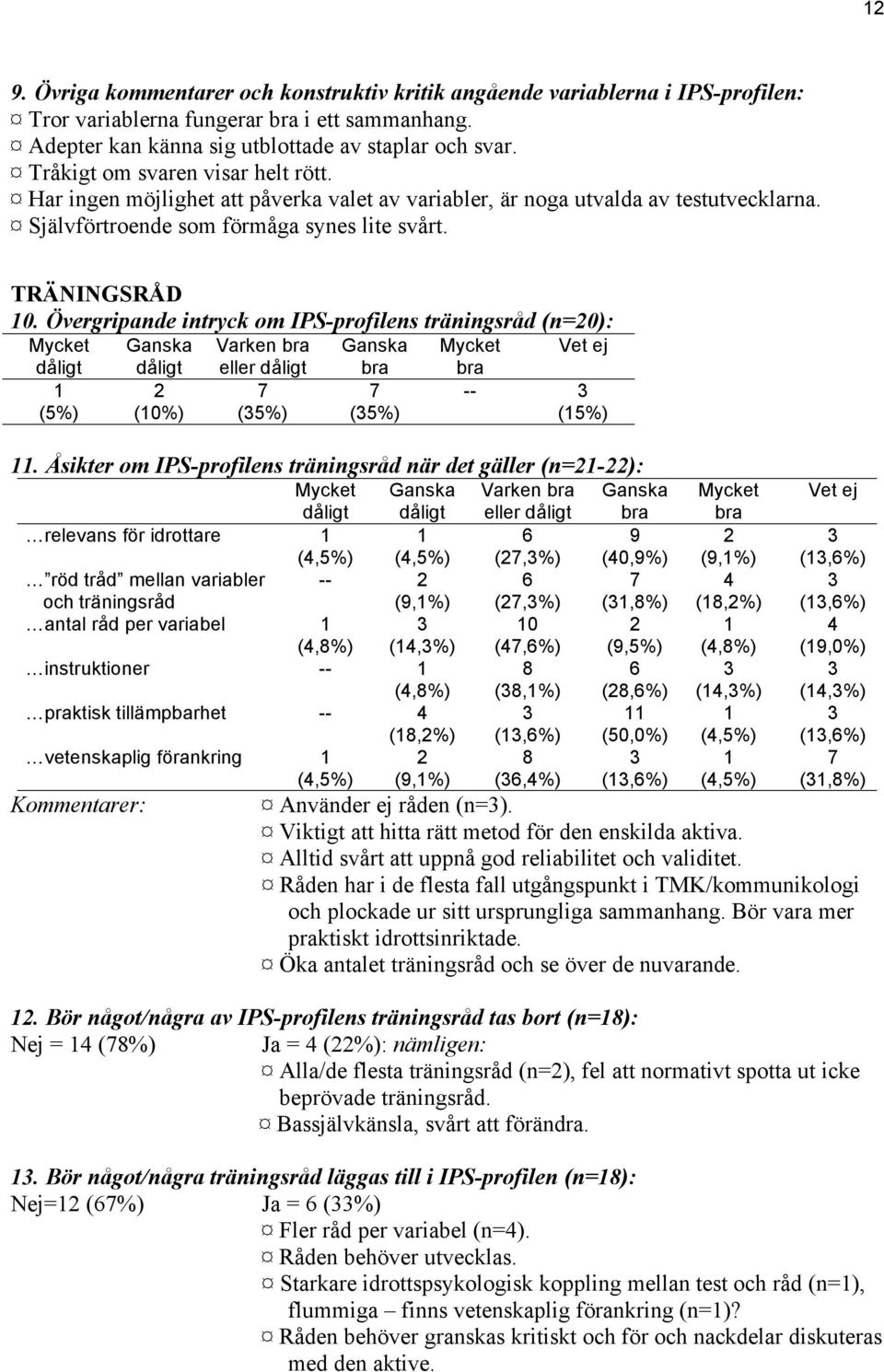 12

9. Övriga kommentarer och konstruktiv kritik angående variablerna i IPS-profilen:
¤ Tror variablerna fungerar bra i ett sammanhang.
¤ Adepter kan känna sig utblottade av staplar och svar.
¤ Tråkigt om svaren visar helt rött.
¤ Har ingen möjlighet att påverka valet av variabler, är noga utvalda av testutvecklarna.
¤ Självförtroende som förmåga synes lite svårt.

TRÄNINGSRÅD
10. Övergripande intryck om IPS-profilens träningsråd (n=20):

| Mycket dåligt | Ganska dåligt | Varken bra eller dåligt | Ganska bra | Mycket bra | Vet ej |
|---|---|---|---|---|---|
| 1 (5%) | 2 (10%) | 7 (35%) | 7 (35%) | -- | 3 (15%) |

11. Åsikter om IPS-profilens träningsråd när det gäller (n=21-22):

| | Mycket dåligt | Ganska dåligt | Varken bra eller dåligt | Ganska bra | Mycket bra | Vet ej |
|---|---|---|---|---|---|---|
| …relevans för idrottare | 1 (4,5%) | 1 (4,5%) | 6 (27,3%) | 9 (40,9%) | 2 (9,1%) | 3 (13,6%) |
| …"röd tråd" mellan variabler och träningsråd | -- | 2 (9,1%) | 6 (27,3%) | 7 (31,8%) | 4 (18,2%) | 3 (13,6%) |
| …antal råd per variabel | 1 (4,8%) | 3 (14,3%) | 10 (47,6%) | 2 (9,5%) | 1 (4,8%) | 4 (19,0%) |
| …instruktioner | -- | 1 (4,8%) | 8 (38,1%) | 6 (28,6%) | 3 (14,3%) | 3 (14,3%) |
| …praktisk tillämpbarhet | -- | 4 (18,2%) | 3 (13,6%) | 11 (50,0%) | 1 (4,5%) | 3 (13,6%) |
| …vetenskaplig förankring | 1 (4,5%) | 2 (9,1%) | 8 (36,4%) | 3 (13,6%) | 1 (4,5%) | 7 (31,8%) |

Kommentarer: ¤ Använder ej råden (n=3).
¤ Viktigt att hitta rätt metod för den enskilda aktiva.
¤ Alltid svårt att uppnå god reliabilitet och validitet.
¤ Råden har i de flesta fall utgångspunkt i TMK/kommunikologi och plockade ur sitt ursprungliga sammanhang. Bör vara mer praktiskt idrottsinriktade.
¤ Öka antalet träningsråd och se över de nuvarande.

12. Bör något/några av IPS-profilens träningsråd tas bort (n=18):
Nej = 14 (78%) Ja = 4 (22%): nämligen:
¤ Alla/de flesta träningsråd (n=2), fel att normativt spotta ut icke beprövade träningsråd.
¤ Bassjälvkänsla, svårt att förändra.

13. Bör något/några träningsråd läggas till i IPS-profilen (n=18):
Nej=12 (67%) Ja = 6 (33%)
¤ Fler råd per variabel (n=4).
¤ Råden behöver utvecklas.
¤ Starkare idrottspsykologisk koppling mellan test och råd (n=1), flummiga – finns vetenskaplig förankring (n=1)?
¤ Råden behöver granskas kritiskt och för och nackdelar diskuteras med den aktive.